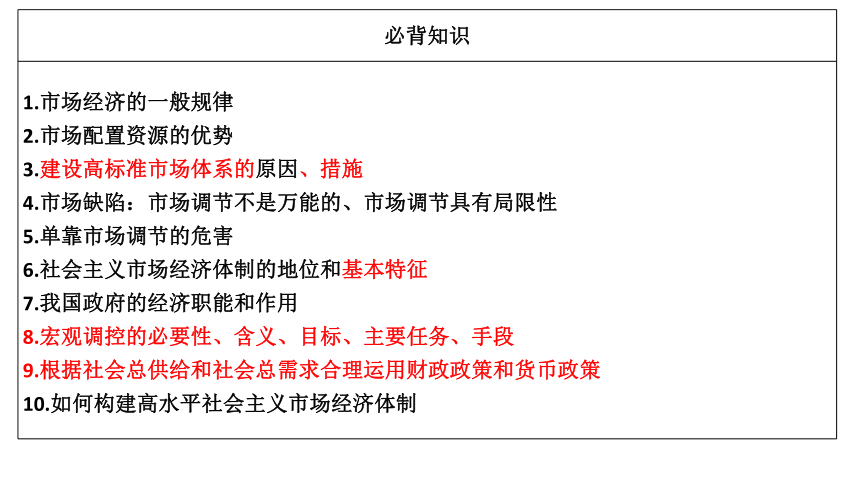 必背知识

1.市场经济的一般规律
2.市场配置资源的优势
3.建设高标准市场体系的原因、措施
4.市场缺陷：市场调节不是万能的、市场调节具有局限性
5.单靠市场调节的危害
6.社会主义市场经济体制的地位和基本特征
7.我国政府的经济职能和作用
8.宏观调控的必要性、含义、目标、主要任务、手段
9.根据社会总供给和社会总需求合理运用财政政策和货币政策
10.如何构建高水平社会主义市场经济体制